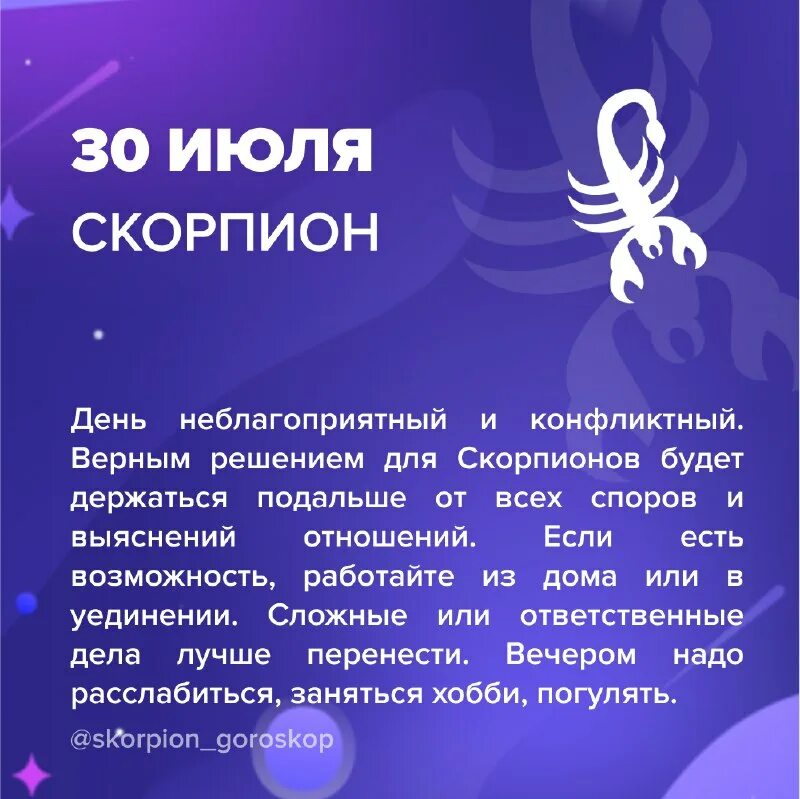 30 ИЮЛЯ
СКОРПИОН

День неблагоприятный и конфликтный. Верным решением для Скорпионов будет держаться подальше от всех споров и выяснений отношений. Если есть возможность, работайте из дома или в уединении. Сложные или ответственные дела лучше перенести. Вечером надо расслабиться, заняться хобби, погулять.

@skorpion_goroskop